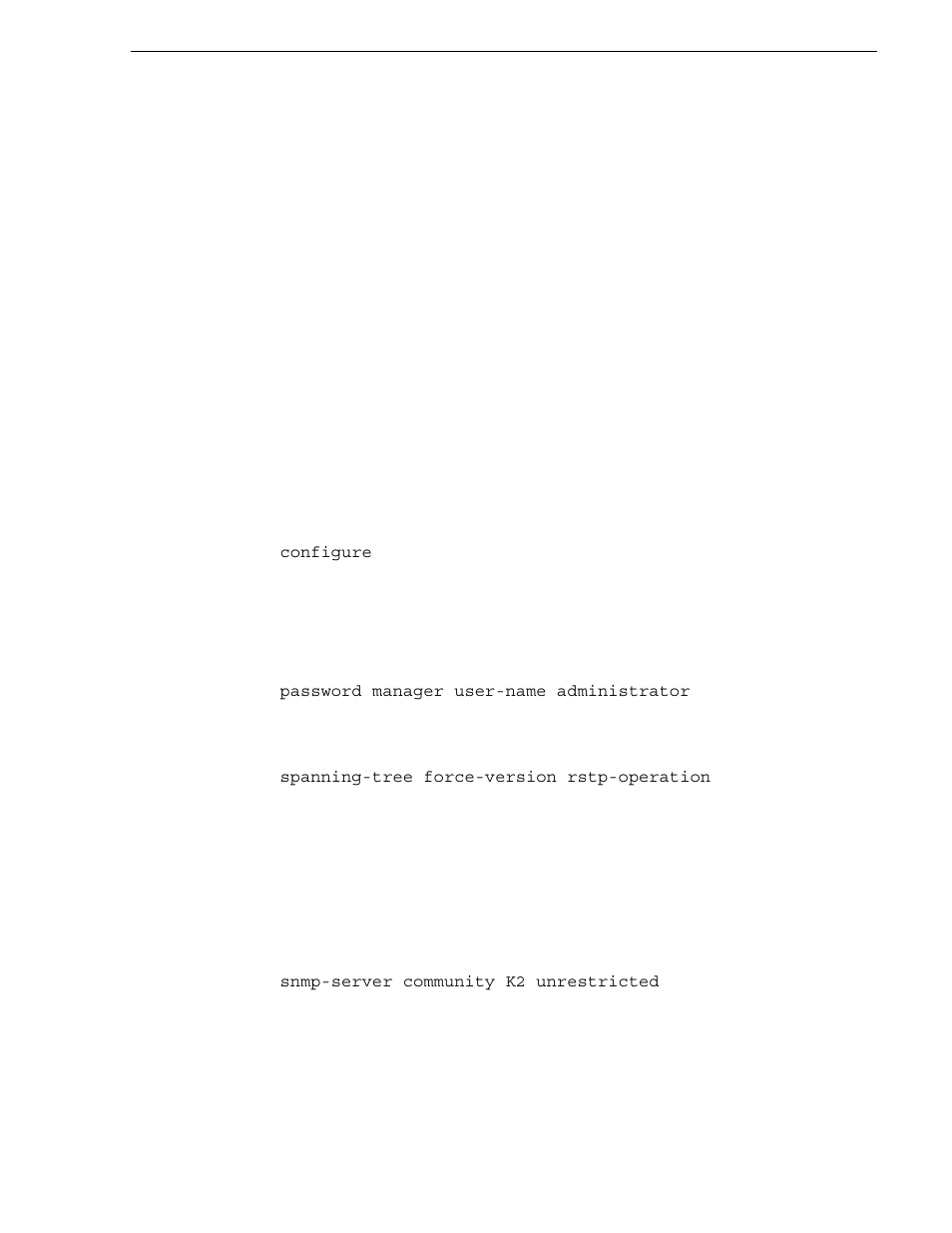 configure

password manager user-name administrator

spanning-tree force-version rstp-operation

snmp-server community K2 unrestricted